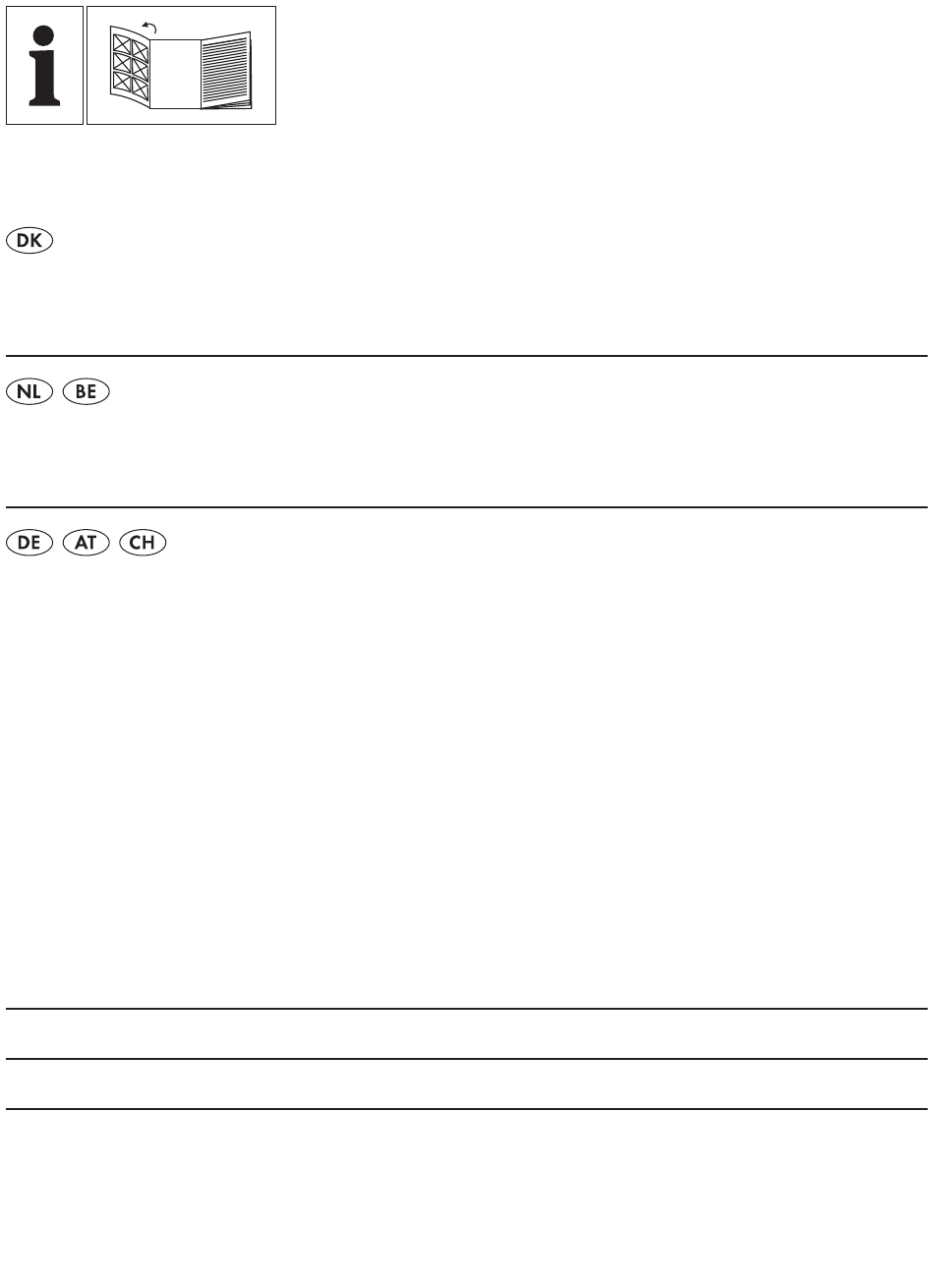 DK

NL BE

DE AT CH